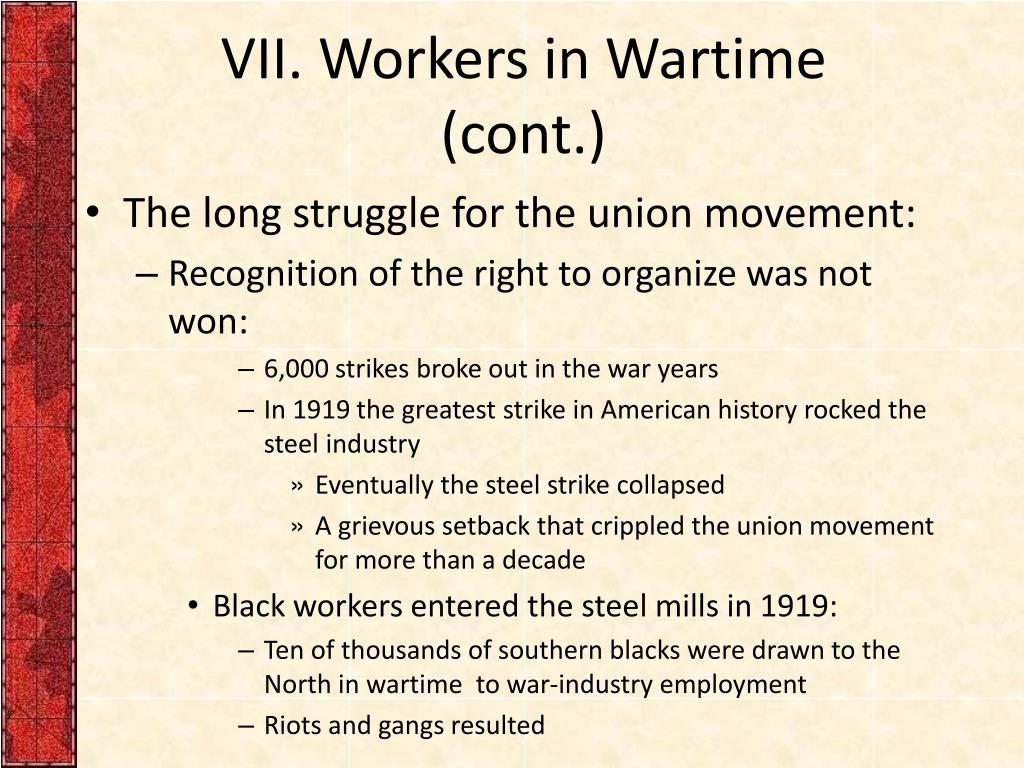 VII. Workers in Wartime (cont.)

• The long struggle for the union movement:
– Recognition of the right to organize was not won:
– 6,000 strikes broke out in the war years
– In 1919 the greatest strike in American history rocked the steel industry
» Eventually the steel strike collapsed
» A grievous setback that crippled the union movement for more than a decade
• Black workers entered the steel mills in 1919:
– Ten of thousands of southern blacks were drawn to the North in wartime to war-industry employment
– Riots and gangs resulted